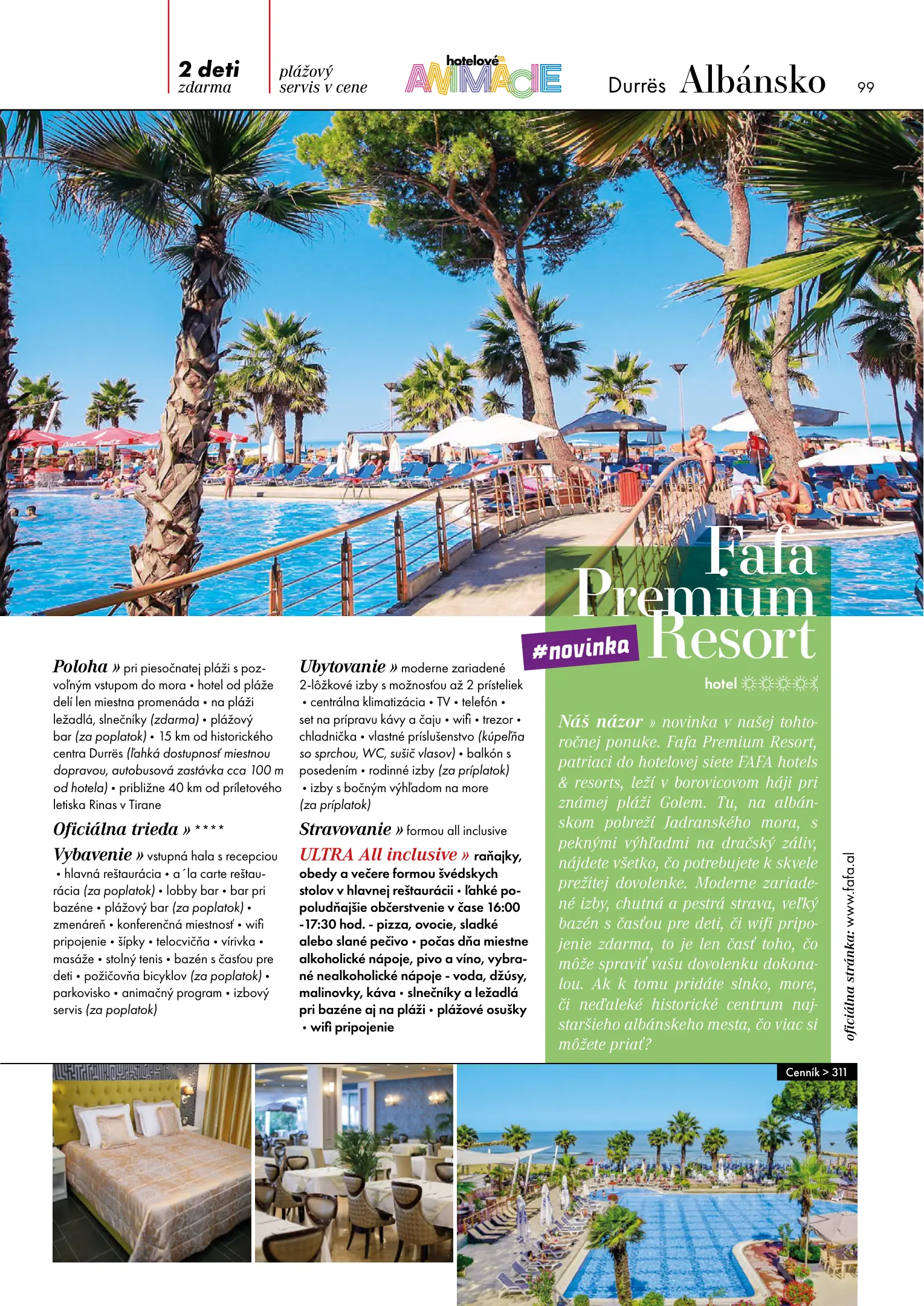 2 deti zdarma

plážový servis v cene

hotelové ANIMÁCIE

Durrës Albánsko 99

Fafa Premium Resort

#novinka

hotel ☼☼☼☼☼

Poloha » pri piesočnatej pláži s pozvoľným vstupom do mora • hotel od pláže delí len miestna promenáda • na pláži ležadlá, slnečníky (zdarma) • plážový bar (za poplatok) • 15 km od historického centra Durrës (ľahká dostupnosť miestnou dopravou, autobusová zastávka cca 100 m od hotela) • približne 40 km od príletového letiska Rinas v Tirane

Oficiálna trieda » ****

Vybavenie » vstupná hala s recepciou • hlavná reštaurácia • a´la carte reštaurácia (za poplatok) • lobby bar • bar pri bazéne • plážový bar (za poplatok) • zmenáreň • konferenčná miestnosť • wifi pripojenie • šípky • telocvičňa • vírivka • masáže • stolný tenis • bazén s časťou pre deti • požičovňa bicyklov (za poplatok) • parkovisko • animačný program • izbový servis (za poplatok)

Ubytovanie » moderne zariadené 2-lôžkové izby s možnosťou až 2 prísteliek • centrálna klimatizácia • TV • telefón • set na prípravu kávy a čaju • wifi • trezor • chladnička • vlastné príslušenstvo (kúpeľňa so sprchou, WC, sušič vlasov) • balkón s posedením • rodinné izby (za príplatok) • izby s bočným výhľadom na more (za príplatok)

Stravovanie » formou all inclusive

ULTRA All inclusive » raňajky, obedy a večere formou švédskych stolov v hlavnej reštaurácii • ľahké popoludňajšie občerstvenie v čase 16:00 -17:30 hod. - pizza, ovocie, sladké alebo slané pečivo • počas dňa miestne alkoholické nápoje, pivo a víno, vybrané nealkoholické nápoje - voda, džúsy, malinovky, káva • slnečníky a ležadlá pri bazéne aj na pláži • plážové osušky • wifi pripojenie

Náš názor » novinka v našej tohtoročnej ponuke. Fafa Premium Resort, patriaci do hotelovej siete FAFA hotels & resorts, leží v borovicovom háji pri známej pláži Golem. Tu, na albánskom pobreží Jadranského mora, s peknými výhľadmi na dračský záliv, nájdete všetko, čo potrebujete k skvele prežitej dovolenke. Moderne zariadené izby, chutná a pestrá strava, veľký bazén s časťou pre deti, či wifi pripojenie zdarma, to je len časť toho, čo môže spraviť vašu dovolenku dokonalou. Ak k tomu pridáte slnko, more, či neďaleké historické centrum najstaršieho albánskeho mesta, čo viac si môžete priať?

oficiálna stránka: www.fafa.al

Cenník > 311